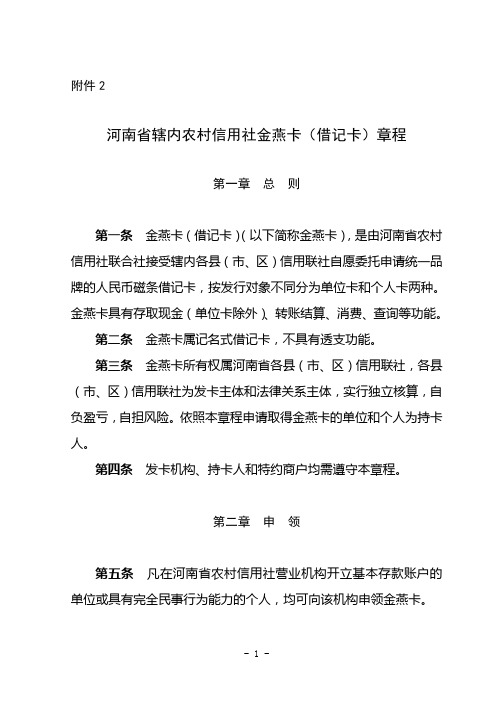 附件 2

河南省辖内农村信用社金燕卡（借记卡）章程

第一章　总　则

第一条　金燕卡（借记卡）(以下简称金燕卡)，是由河南省农村信用社联合社接受辖内各县（市、区）信用联社自愿委托申请统一品牌的人民币磁条借记卡，按发行对象不同分为单位卡和个人卡两种。金燕卡具有存取现金（单位卡除外）、转账结算、消费、查询等功能。

第二条　金燕卡属记名式借记卡，不具有透支功能。

第三条　金燕卡所有权属河南省各县（市、区）信用联社，各县（市、区）信用联社为发卡主体和法律关系主体，实行独立核算，自负盈亏，自担风险。依照本章程申请取得金燕卡的单位和个人为持卡人。

第四条　发卡机构、持卡人和特约商户均需遵守本章程。

第二章　申　领

第五条　凡在河南省农村信用社营业机构开立基本存款账户的单位或具有完全民事行为能力的个人，均可向该机构申领金燕卡。

- 1 -